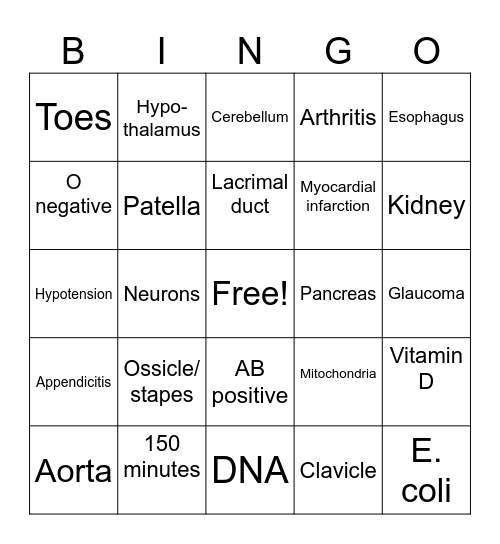 | B | I | N | G | O |
|---|---|---|---|---|
| Toes | Hypothalamus | Cerebellum | Arthritis | Esophagus |
| O negative | Patella | Lacrimal duct | Myocardial infarction | Kidney |
| Hypotension | Neurons | Free! | Pancreas | Glaucoma |
| Appendicitis | Ossicle/ stapes | AB positive | Mitochondria | Vitamin D |
| Aorta | 150 minutes | DNA | Clavicle | E. coli |